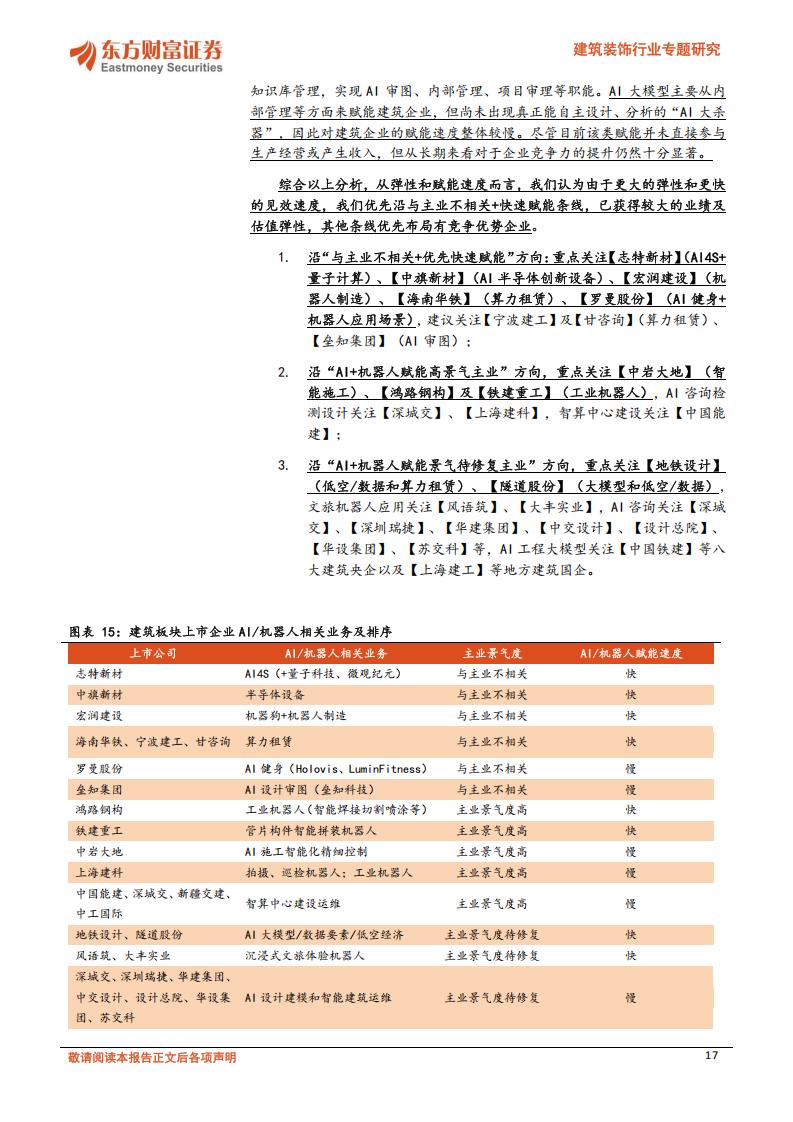 东方财富证券
Eastmoney Securities

建筑装饰行业专题研究

知识库管理，实现 AI 审图、内部管理、项目审理等职能。AI 大模型主要从内部管理等方面来赋能建筑企业，但尚未出现真正能自主设计、分析的“AI 大杀器”，因此对建筑企业的赋能速度整体较慢。尽管目前该类赋能并未直接参与生产经营或产生收入，但从长期来看对于企业竞争力的提升仍然十分显著。

综合以上分析，从弹性和赋能速度而言，我们认为由于更大的弹性和更快的见效速度，我们优先沿与主业不相关+快速赋能条线，已获得较大的业绩及估值弹性，其他条线优先布局有竞争优势企业。

1. 沿“与主业不相关+优先快速赋能”方向：重点关注【志特新材】(AI4S+量子计算)、【中旗新材】（AI 半导体创新设备）、【宏润建设】（机器人制造）、【海南华铁】（算力租赁）、【罗曼股份】（AI 健身+机器人应用场景），建议关注【宁波建工】及【甘咨询】（算力租赁）、【垒知集团】（AI 审图）；

2. 沿“AI+机器人赋能高景气主业”方向，重点关注【中岩大地】（智能施工）、【鸿路钢构】及【铁建重工】（工业机器人），AI 咨询检测设计关注【深城交】、【上海建科】，智算中心建设关注【中国能建】；

3. 沿“AI+机器人赋能景气待修复主业”方向，重点关注【地铁设计】（低空/数据和算力租赁）、【隧道股份】（大模型和低空/数据），文旅机器人应用关注【风语筑】、【大丰实业】，AI 咨询关注【深城交】、【深圳瑞捷】、【华建集团】、【中交设计】、【设计总院】、【华设集团】、【苏交科】等，AI 工程大模型关注【中国铁建】等八大建筑央企以及【上海建工】等地方建筑国企。

图表 15：建筑板块上市企业 AI/机器人相关业务及排序

| 上市公司 | AI/机器人相关业务 | 主业景气度 | AI/机器人赋能速度 |
|---|---|---|---|
| 志特新材 | AI4S（+量子科技、微观纪元） | 与主业不相关 | 快 |
| 中旗新材 | 半导体设备 | 与主业不相关 | 快 |
| 宏润建设 | 机器狗+机器人制造 | 与主业不相关 | 快 |
| 海南华铁、宁波建工、甘咨询 | 算力租赁 | 与主业不相关 | 快 |
| 罗曼股份 | AI 健身（Holovis、LuminFitness） | 与主业不相关 | 慢 |
| 垒知集团 | AI 设计审图（垒知科技） | 与主业不相关 | 慢 |
| 鸿路钢构 | 工业机器人（智能焊接切割喷涂等） | 主业景气度高 | 快 |
| 铁建重工 | 管片构件智能拼装机器人 | 主业景气度高 | 快 |
| 中岩大地 | AI 施工智能化精细控制 | 主业景气度高 | 慢 |
| 上海建科 | 拍摄、巡检机器人；工业机器人 | 主业景气度高 | 慢 |
| 中国能建、深城交、新疆交建、中工国际 | 智算中心建设运维 | 主业景气度高 | 慢 |
| 地铁设计、隧道股份 | AI 大模型/数据要素/低空经济 | 主业景气度待修复 | 快 |
| 风语筑、大丰实业 | 沉浸式文旅体验机器人 | 主业景气度待修复 | 快 |
| 深城交、深圳瑞捷、华建集团、中交设计、设计总院、华设集团、苏交科 | AI 设计建模和智能建筑运维 | 主业景气度待修复 | 慢 |

敬请阅读本报告正文后各项声明

17